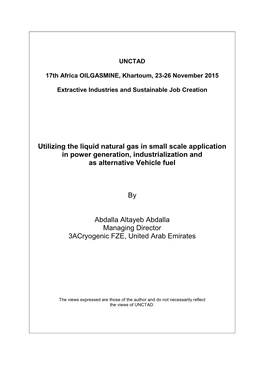 UNCTAD

17th Africa OILGASMINE, Khartoum, 23-26 November 2015

Extractive Industries and Sustainable Job Creation

Utilizing the liquid natural gas in small scale application in power generation, industrialization and as alternative Vehicle fuel

By

Abdalla Altayeb Abdalla
Managing Director
3ACryogenic FZE, United Arab Emirates

The views expressed are those of the author and do not necessarily reflect the views of UNCTAD.